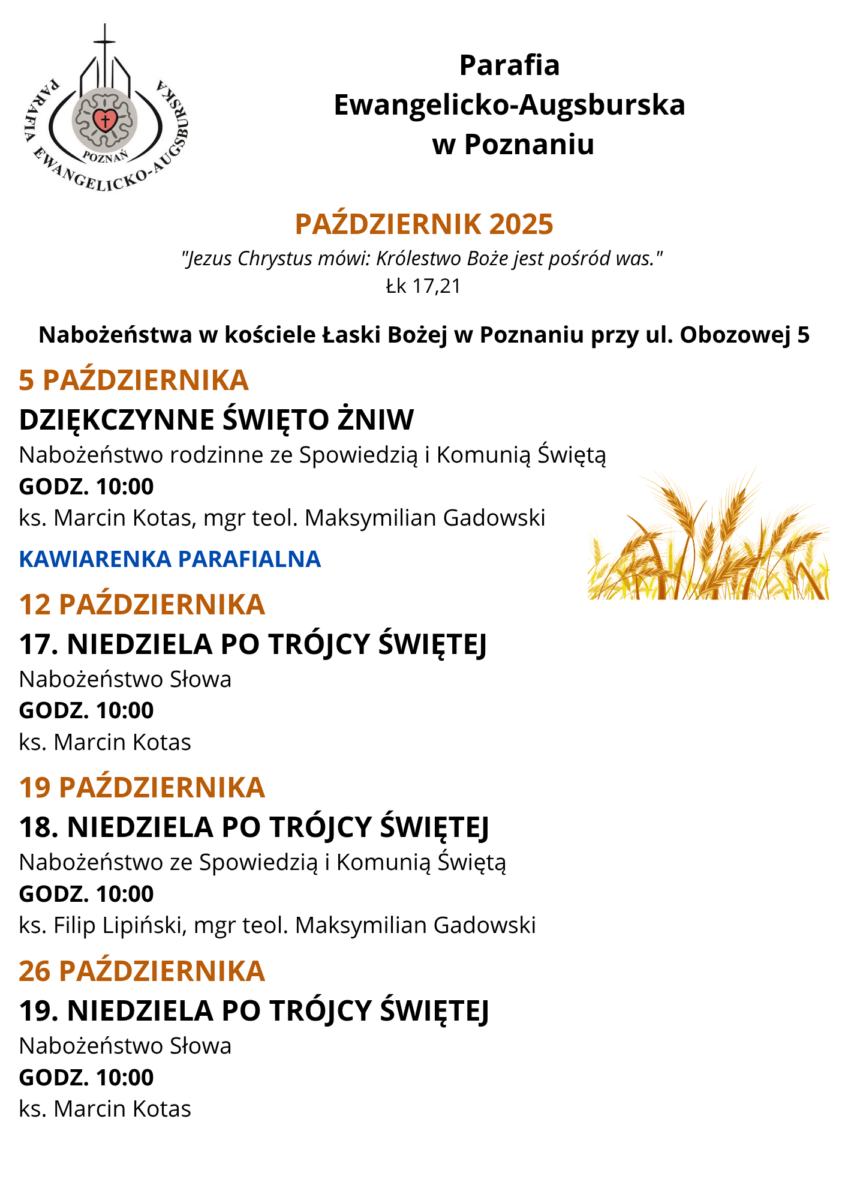 PARAFIA EWANGELICKO-AUGSBURSKA
POZNAŃ

Parafia
Ewangelicko-Augsburska
w Poznaniu

PAŹDZIERNIK 2025
"Jezus Chrystus mówi: Królestwo Boże jest pośród was."
Łk 17,21

Nabożeństwa w kościele Łaski Bożej w Poznaniu przy ul. Obozowej 5

5 PAŹDZIERNIKA
DZIĘKCZYNNE ŚWIĘTO ŻNIW
Nabożeństwo rodzinne ze Spowiedzią i Komunią Świętą
GODZ. 10:00
ks. Marcin Kotas, mgr teol. Maksymilian Gadowski

KAWIARENKA PARAFIALNA

12 PAŹDZIERNIKA
17. NIEDZIELA PO TRÓJCY ŚWIĘTEJ
Nabożeństwo Słowa
GODZ. 10:00
ks. Marcin Kotas

19 PAŹDZIERNIKA
18. NIEDZIELA PO TRÓJCY ŚWIĘTEJ
Nabożeństwo ze Spowiedzią i Komunią Świętą
GODZ. 10:00
ks. Filip Lipiński, mgr teol. Maksymilian Gadowski

26 PAŹDZIERNIKA
19. NIEDZIELA PO TRÓJCY ŚWIĘTEJ
Nabożeństwo Słowa
GODZ. 10:00
ks. Marcin Kotas